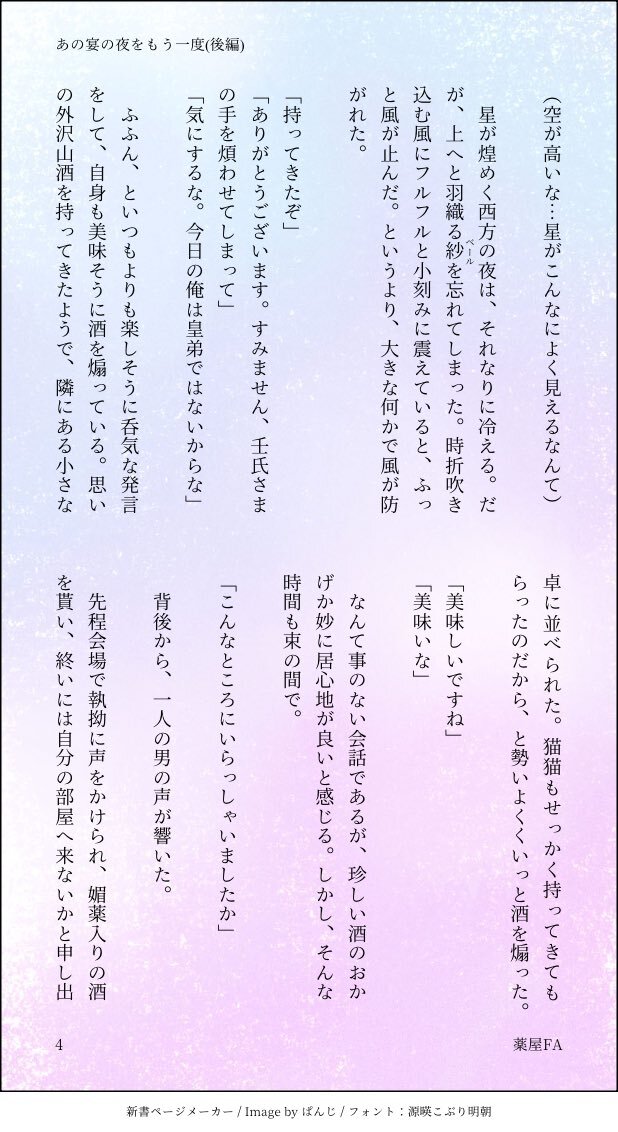 あの宴の夜をもう一度(後編)

(空が高いな…星がこんなによく見えるなんて)

星が煌めく西方の夜は、それなりに冷える。だが、上へと羽織る紗(ベール)を忘れてしまった。時折吹き込む風にフルフルと小刻みに震えていると、ふっと風が止んだ。というより、大きな何かで風が防がれた。

「持ってきたぞ」
「ありがとうございます。すみません、壬氏さまの手を煩わせてしまって」
「気にするな。今日の俺は皇弟ではないからな」

ふふん、といつもよりも楽しそうに呑気な発言をして、自身も美味そうに酒を煽っている。思いの外沢山酒を持ってきたようで、隣にある小さな卓に並べられた。猫猫もせっかく持ってきてもらったのだから、と勢いよくくいっと酒を煽った。

「美味しいですね」
「美味いな」

なんて事のない会話であるが、珍しい酒のおかげか妙に居心地が良いと感じる。しかし、そんな時間も束の間で。

「こんなところにいらっしゃいましたか」

背後から、一人の男の声が響いた。

先程会場で執拗に声をかけられ、媚薬入りの酒を貰い、終いには自分の部屋へ来ないかと申し出

4

薬屋FA

新書ページメーカー / Image by ぱんじ / フォント：源暎こぶり明朝